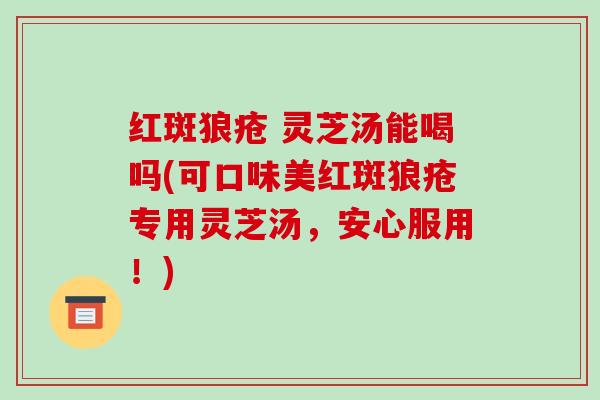 红斑狼疮 灵芝汤能喝吗(可口味美红斑狼疮专用灵芝汤，安心服用！)